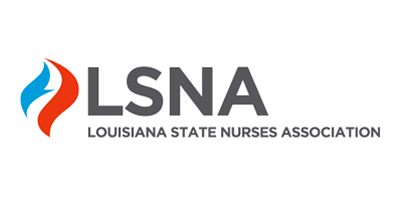 LSNA
LOUISIANA STATE NURSES ASSOCIATION